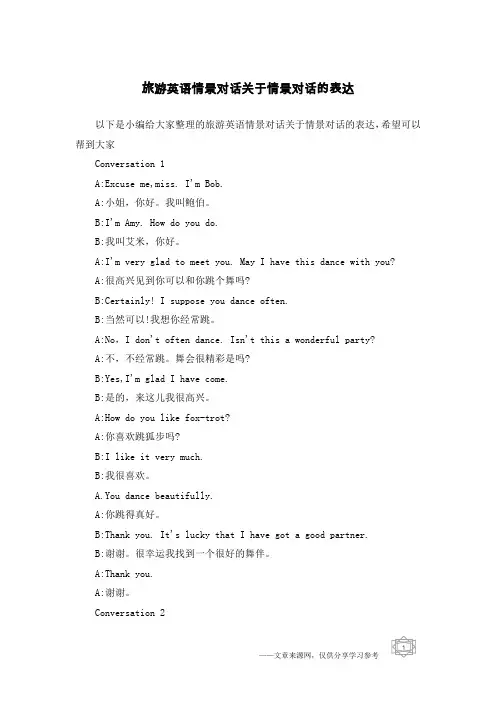 旅游英语情景对话关于情景对话的表达

以下是小编给大家整理的旅游英语情景对话关于情景对话的表达，希望可以帮到大家

Conversation 1

A:Excuse me,miss. I'm Bob.

A:小姐，你好。我叫鲍伯。

B:I'm Amy. How do you do.

B:我叫艾米，你好。

A:I'm very glad to meet you. May I have this dance with you?

A:很高兴见到你可以和你跳个舞吗?

B:Certainly! I suppose you dance often.

B:当然可以!我想你经常跳。

A:No, I don't often dance. Isn't this a wonderful party?

A:不，不经常跳。舞会很精彩是吗?

B:Yes,I'm glad I have come.

B:是的，来这儿我很高兴。

A:How do you like fox-trot?

A:你喜欢跳狐步吗?

B:I like it very much.

B:我很喜欢。

A.You dance beautifully.

A:你跳得真好。

B:Thank you. It's lucky that I have got a good partner.

B:谢谢。很幸运我找到一个很好的舞伴。

A:Thank you.

A:谢谢。

Conversation 2

——文章来源网，仅供分享学习参考 1